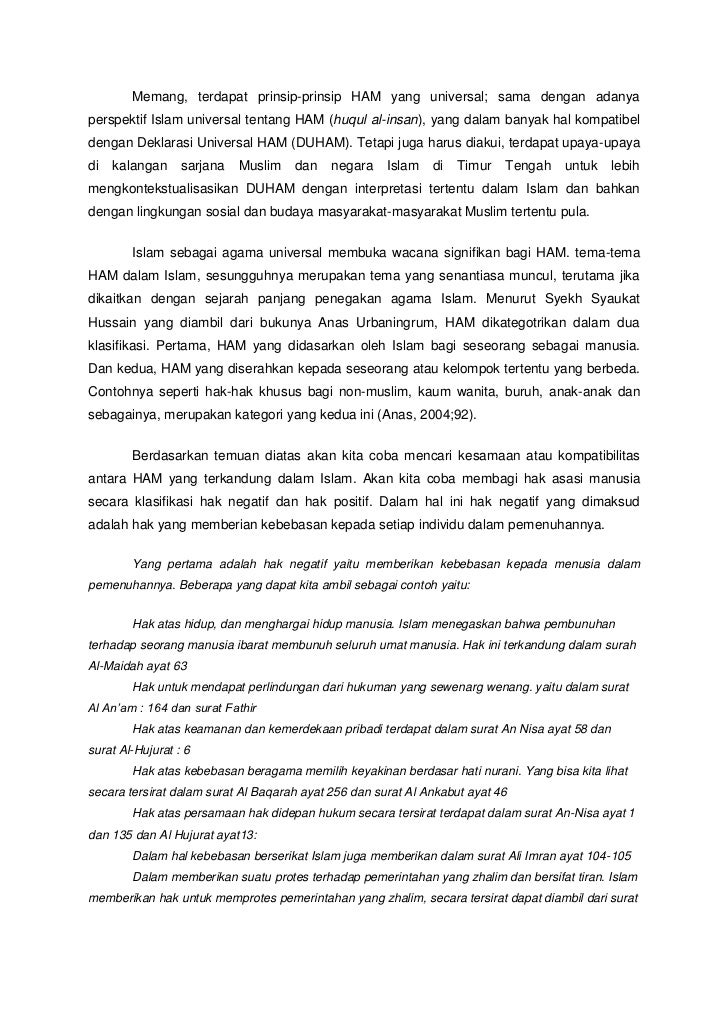 Memang, terdapat prinsip-prinsip HAM yang universal; sama dengan adanya perspektif Islam universal tentang HAM (huqul al-insan), yang dalam banyak hal kompatibel dengan Deklarasi Universal HAM (DUHAM). Tetapi juga harus diakui, terdapat upaya-upaya di kalangan sarjana Muslim dan negara Islam di Timur Tengah untuk lebih mengkontekstualisasikan DUHAM dengan interpretasi tertentu dalam Islam dan bahkan dengan lingkungan sosial dan budaya masyarakat-masyarakat Muslim tertentu pula.

Islam sebagai agama universal membuka wacana signifikan bagi HAM. tema-tema HAM dalam Islam, sesungguhnya merupakan tema yang senantiasa muncul, terutama jika dikaitkan dengan sejarah panjang penegakan agama Islam. Menurut Syekh Syaukat Hussain yang diambil dari bukunya Anas Urbaningrum, HAM dikategotrikan dalam dua klasifikasi. Pertama, HAM yang didasarkan oleh Islam bagi seseorang sebagai manusia. Dan kedua, HAM yang diserahkan kepada seseorang atau kelompok tertentu yang berbeda. Contohnya seperti hak-hak khusus bagi non-muslim, kaum wanita, buruh, anak-anak dan sebagainya, merupakan kategori yang kedua ini (Anas, 2004;92).

Berdasarkan temuan diatas akan kita coba mencari kesamaan atau kompatibilitas antara HAM yang terkandung dalam Islam. Akan kita coba membagi hak asasi manusia secara klasifikasi hak negatif dan hak positif. Dalam hal ini hak negatif yang dimaksud adalah hak yang memberian kebebasan kepada setiap individu dalam pemenuhannya.

Yang pertama adalah hak negatif yaitu memberikan kebebasan kepada menusia dalam pemenuhannya. Beberapa yang dapat kita ambil sebagai contoh yaitu:

Hak atas hidup, dan menghargai hidup manusia. Islam menegaskan bahwa pembunuhan terhadap seorang manusia ibarat membunuh seluruh umat manusia. Hak ini terkandung dalam surah Al-Maidah ayat 63

Hak untuk mendapat perlindungan dari hukuman yang sewenarg wenang. yaitu dalam surat Al An'am : 164 dan surat Fathir

Hak atas keamanan dan kemerdekaan pribadi terdapat dalam surat An Nisa ayat 58 dan surat Al-Hujurat : 6

Hak atas kebebasan beragama memilih keyakinan berdasar hati nurani. Yang bisa kita lihat secara tersirat dalam surat Al Baqarah ayat 256 dan surat Al Ankabut ayat 46

Hak atas persamaan hak didepan hukum secara tersirat terdapat dalam surat An-Nisa ayat 1 dan 135 dan Al Hujurat ayat13:

Dalam hal kebebasan berserikat Islam juga memberikan dalam surat Ali Imran ayat 104-105

Dalam memberikan suatu protes terhadap pemerintahan yang zhalim dan bersifat tiran. Islam memberikan hak untuk memprotes pemerintahan yang zhalim, secara tersirat dapat diambil dari surat